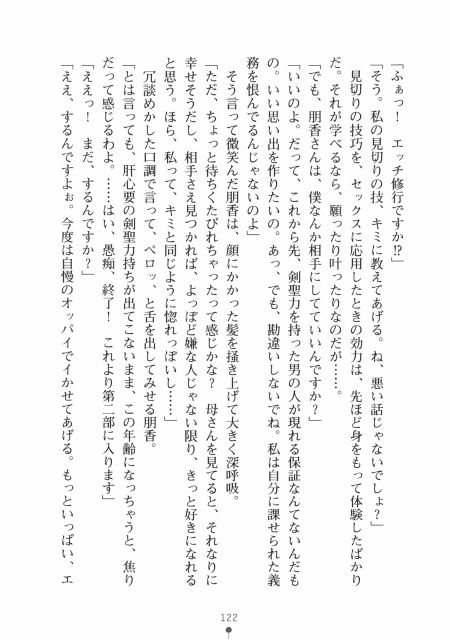 「ふぁっ！　エッチ修行ですか⁉」

「そう。私の見切りの技、キミに教えてあげる。ね、悪い話じゃないでしょ？」

見切りの技巧を、セックスに応用したときの効力は、先ほど身をもって体験したばかりだ。それが学べるなら、願ったり叶ったりなのだが……。

「でも、朋香さんは、僕なんか相手にしてていいんですか？」

「いいのよ。だって、これから先、剣聖力を持った男の人が現れる保証なんてないんだもの。いい思い出を作りたいの。あっ、でも、勘違いしないでね。私は自分に課せられた義務を恨んでるんじゃないのよ」

そう言って微笑んだ朋香は、顔にかかった髪を掻き上げて大きく深呼吸。

「ただ、ちょっと待ちくたびれちゃったって感じかな？　母さんを見てると、それなりに幸せそうだし、相手さえ見つかれば、よっぽど嫌な人じゃない限り、きっと好きになれると思う。ほら、私って、キミと同じように惚れっぽいし……」

冗談めかした口調で言って、ペロッ、と舌を出してみせる朋香。

「とは言っても、肝心要の剣聖力持ちが出てこないまま、この年齢になっちゃうと、焦りだって感じるわよ。……はい、愚痴、終了！　これより第二部に入ります」

「ええっ！　まだ、するんですか？」

「ええ、するんですよぉ。今度は自慢のオッパイでイかせてあげる。もっといっぱい、エ

122